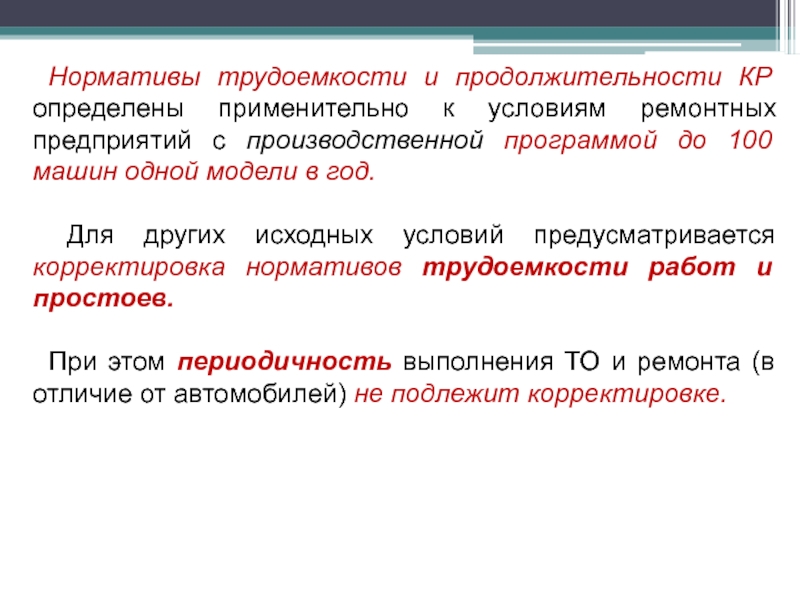 Нормативы трудоемкости и продолжительности КР определены применительно к условиям ремонтных предприятий с производственной программой до 100 машин одной модели в год.

Для других исходных условий предусматривается корректировка нормативов трудоемкости работ и простоев.

При этом периодичность выполнения ТО и ремонта (в отличие от автомобилей) не подлежит корректировке.